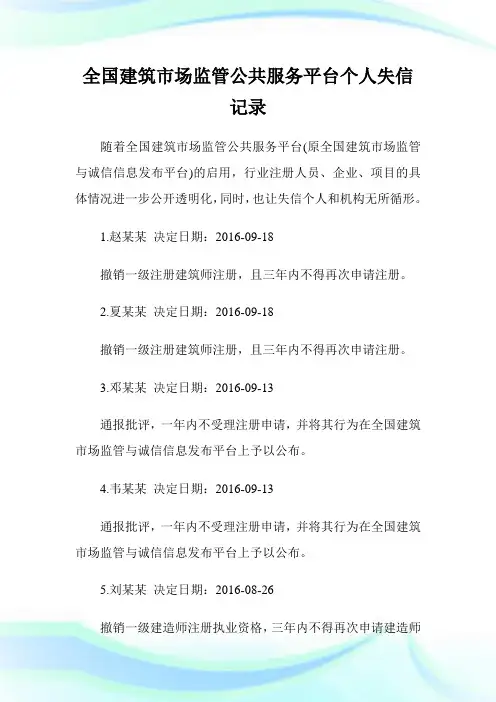 全国建筑市场监管公共服务平台个人失信记录

随着全国建筑市场监管公共服务平台(原全国建筑市场监管与诚信信息发布平台)的启用，行业注册人员、企业、项目的具体情况进一步公开透明化，同时，也让失信个人和机构无所循形。

1.赵某某 决定日期：2016-09-18

撤销一级注册建筑师注册，且三年内不得再次申请注册。

2.夏某某 决定日期：2016-09-18

撤销一级注册建筑师注册，且三年内不得再次申请注册。

3.邓某某 决定日期：2016-09-13

通报批评，一年内不受理注册申请，并将其行为在全国建筑市场监管与诚信信息发布平台上予以公布。

4.韦某某 决定日期：2016-09-13

通报批评，一年内不受理注册申请，并将其行为在全国建筑市场监管与诚信信息发布平台上予以公布。

5.刘某某 决定日期：2016-08-26

撤销一级建造师注册执业资格，三年内不得再次申请建造师